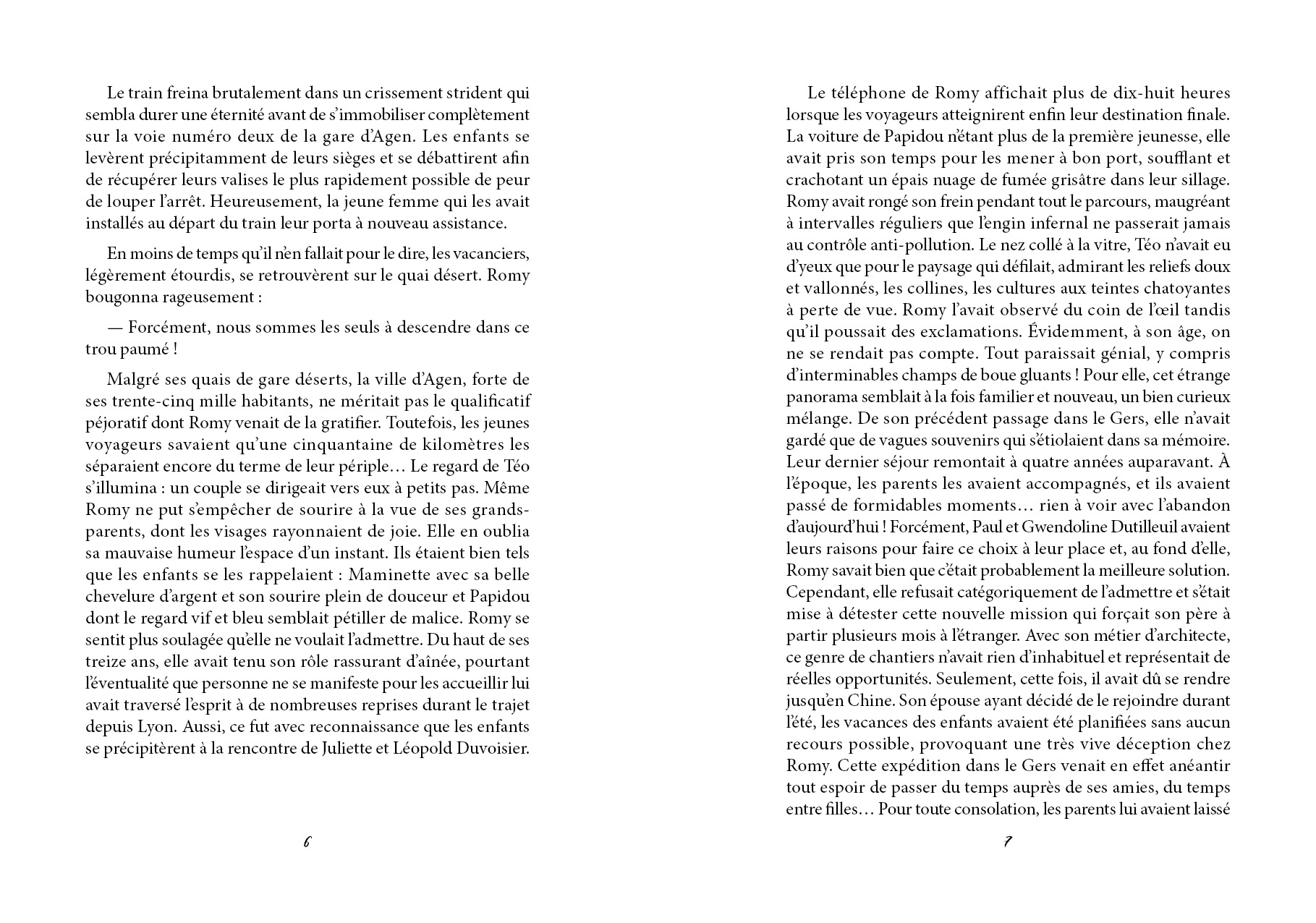 Le train freina brutalement dans un crissement strident qui sembla durer une éternité avant de s'immobiliser complètement sur la voie numéro deux de la gare d'Agen. Les enfants se levèrent précipitamment de leurs sièges et se débattirent afin de récupérer leurs valises le plus rapidement possible de peur de louper l'arrêt. Heureusement, la jeune femme qui les avait installés au départ du train leur porta à nouveau assistance.

En moins de temps qu'il n'en fallait pour le dire, les vacanciers, légèrement étourdis, se retrouvèrent sur le quai désert. Romy bougonna rageusement :

— Forcément, nous sommes les seuls à descendre dans ce trou paumé !

Malgré ses quais de gare déserts, la ville d'Agen, forte de ses trente-cinq mille habitants, ne méritait pas le qualificatif péjoratif dont Romy venait de la gratifier. Toutefois, les jeunes voyageurs savaient qu'une cinquantaine de kilomètres les séparaient encore du terme de leur périple… Le regard de Téo s'illumina : un couple se dirigeait vers eux à petits pas. Même Romy ne put s'empêcher de sourire à la vue de ses grands-parents, dont les visages rayonnaient de joie. Elle en oublia sa mauvaise humeur l'espace d'un instant. Ils étaient bien tels que les enfants se les rappelaient : Maminette avec sa belle chevelure d'argent et son sourire plein de douceur et Papidou dont le regard vif et bleu semblait pétiller de malice. Romy se sentit plus soulagée qu'elle ne voulait l'admettre. Du haut de ses treize ans, elle avait tenu son rôle rassurant d'aînée, pourtant l'éventualité que personne ne se manifeste pour les accueillir lui avait traversé l'esprit à de nombreuses reprises durant le trajet depuis Lyon. Aussi, ce fut avec reconnaissance que les enfants se précipitèrent à la rencontre de Juliette et Léopold Duvoisier.

6

Le téléphone de Romy affichait plus de dix-huit heures lorsque les voyageurs atteignirent enfin leur destination finale. La voiture de Papidou n'étant plus de la première jeunesse, elle avait pris son temps pour les mener à bon port, soufflant et crachotant un épais nuage de fumée grisâtre dans leur sillage. Romy avait rongé son frein pendant tout le parcours, maugréant à intervalles réguliers que l'engin infernal ne passerait jamais au contrôle anti-pollution. Le nez collé à la vitre, Téo n'avait eu d'yeux que pour le paysage qui défilait, admirant les reliefs doux et vallonnés, les collines, les cultures aux teintes chatoyantes à perte de vue. Romy l'avait observé du coin de l'œil tandis qu'il poussait des exclamations. Évidemment, à son âge, on ne se rendait pas compte. Tout paraissait génial, y compris d'interminables champs de boue gluants ! Pour elle, cet étrange panorama semblait à la fois familier et nouveau, un bien curieux mélange. De son précédent passage dans le Gers, elle n'avait gardé que de vagues souvenirs qui s'étiolaient dans sa mémoire. Leur dernier séjour remontait à quatre années auparavant. À l'époque, les parents les avaient accompagnés, et ils avaient passé de formidables moments… rien à voir avec l'abandon d'aujourd'hui ! Forcément, Paul et Gwendoline Dutilleuil avaient leurs raisons pour faire ce choix à leur place et, au fond d'elle, Romy savait bien que c'était probablement la meilleure solution. Cependant, elle refusait catégoriquement de l'admettre et s'était mise à détester cette nouvelle mission qui forçait son père à partir plusieurs mois à l'étranger. Avec son métier d'architecte, ce genre de chantiers n'avait rien d'inhabituel et représentait de réelles opportunités. Seulement, cette fois, il avait dû se rendre jusqu'en Chine. Son épouse ayant décidé de le rejoindre durant l'été, les vacances des enfants avaient été planifiées sans aucun recours possible, provoquant une très vive déception chez Romy. Cette expédition dans le Gers venait en effet anéantir tout espoir de passer du temps auprès de ses amies, du temps entre filles… Pour toute consolation, les parents lui avaient laissé

7